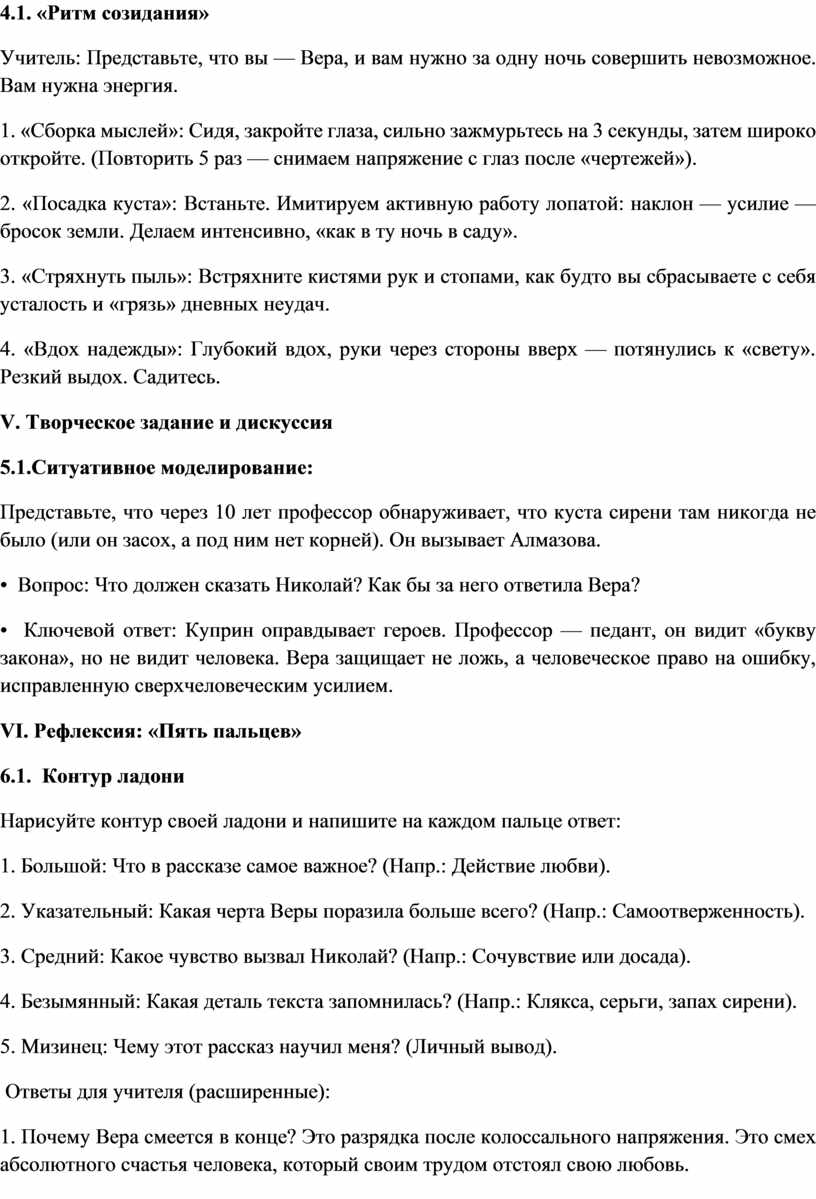 4.1. «Ритм созидания»

Учитель: Представьте, что вы — Вера, и вам нужно за одну ночь совершить невозможное. Вам нужна энергия.

1. «Сборка мыслей»: Сидя, закройте глаза, сильно зажмурьтесь на 3 секунды, затем широко откройте. (Повторить 5 раз — снимаем напряжение с глаз после «чертежей»).

2. «Посадка куста»: Встаньте. Имитируем активную работу лопатой: наклон — усилие — бросок земли. Делаем интенсивно, «как в ту ночь в саду».

3. «Стряхнуть пыль»: Встряхните кистями рук и стопами, как будто вы сбрасываете с себя усталость и «грязь» дневных неудач.

4. «Вдох надежды»: Глубокий вдох, руки через стороны вверх — потянулись к «свету». Резкий выдох. Садитесь.

V. Творческое задание и дискуссия

5.1.Ситуативное моделирование:

Представьте, что через 10 лет профессор обнаруживает, что куста сирени там никогда не было (или он засох, а под ним нет корней). Он вызывает Алмазова.

• Вопрос: Что должен сказать Николай? Как бы за него ответила Вера?

• Ключевой ответ: Куприн оправдывает героев. Профессор — педант, он видит «букву закона», но не видит человека. Вера защищает не ложь, а человеческое право на ошибку, исправленную сверхчеловеческим усилием.

VI. Рефлексия: «Пять пальцев»

6.1. Контур ладони

Нарисуйте контур своей ладони и напишите на каждом пальце ответ:

1. Большой: Что в рассказе самое важное? (Напр.: Действие любви).

2. Указательный: Какая черта Веры поразила больше всего? (Напр.: Самоотверженность).

3. Средний: Какое чувство вызвал Николай? (Напр.: Сочувствие или досада).

4. Безымянный: Какая деталь текста запомнилась? (Напр.: Клякса, серьги, запах сирени).

5. Мизинец: Чему этот рассказ научил меня? (Личный вывод).

Ответы для учителя (расширенные):

1. Почему Вера смеется в конце? Это разрядка после колоссального напряжения. Это смех абсолютного счастья человека, который своим трудом отстоял свою любовь.